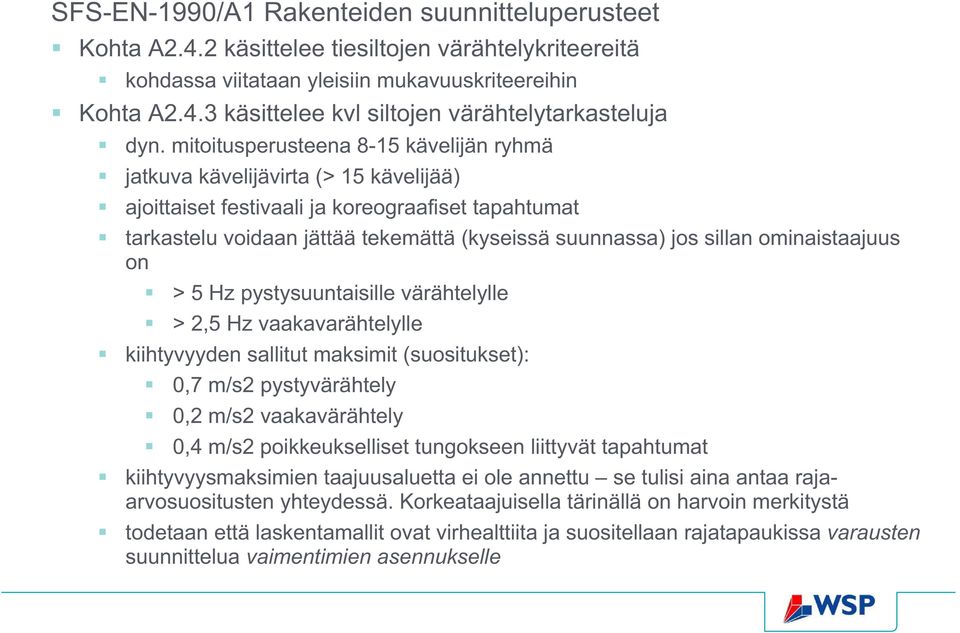 SFS-EN-1990/A1 Rakenteiden suunnitteluperusteet

Kohta A2.4.2 käsittelee tiesiltojen värähtelykriteereitä

kohdassa viitataan yleisiin mukavuuskriteereihin

Kohta A2.4.3 käsittelee kvl siltojen värähtelytarkasteluja

dyn. mitoitusperusteena 8-15 kävelijän ryhmä

jatkuva kävelijävirta (> 15 kävelijää)

ajoittaiset festivaali ja koreograafiset tapahtumat

tarkastelu voidaan jättää tekemättä (kyseissä suunnassa) jos sillan ominaistaajuus on

> 5 Hz pystysuuntaisille värähtelylle

> 2,5 Hz vaakavarähtelylle

kiihtyvyyden sallitut maksimit (suositukset):

0,7 m/s2 pystyvärähtely

0,2 m/s2 vaakavärähtely

0,4 m/s2 poikkeukselliset tungokseen liittyvät tapahtumat

kiihtyvyysmaksimien taajuusaluetta ei ole annettu – se tulisi aina antaa raja-arvosuositusten yhteydessä. Korkeataajuisella tärinällä on harvoin merkitystä

todetaan että laskentamallit ovat virhealttiita ja suositellaan rajatapaukissa varausten suunnittelua vaimentimien asennukselle

WSP